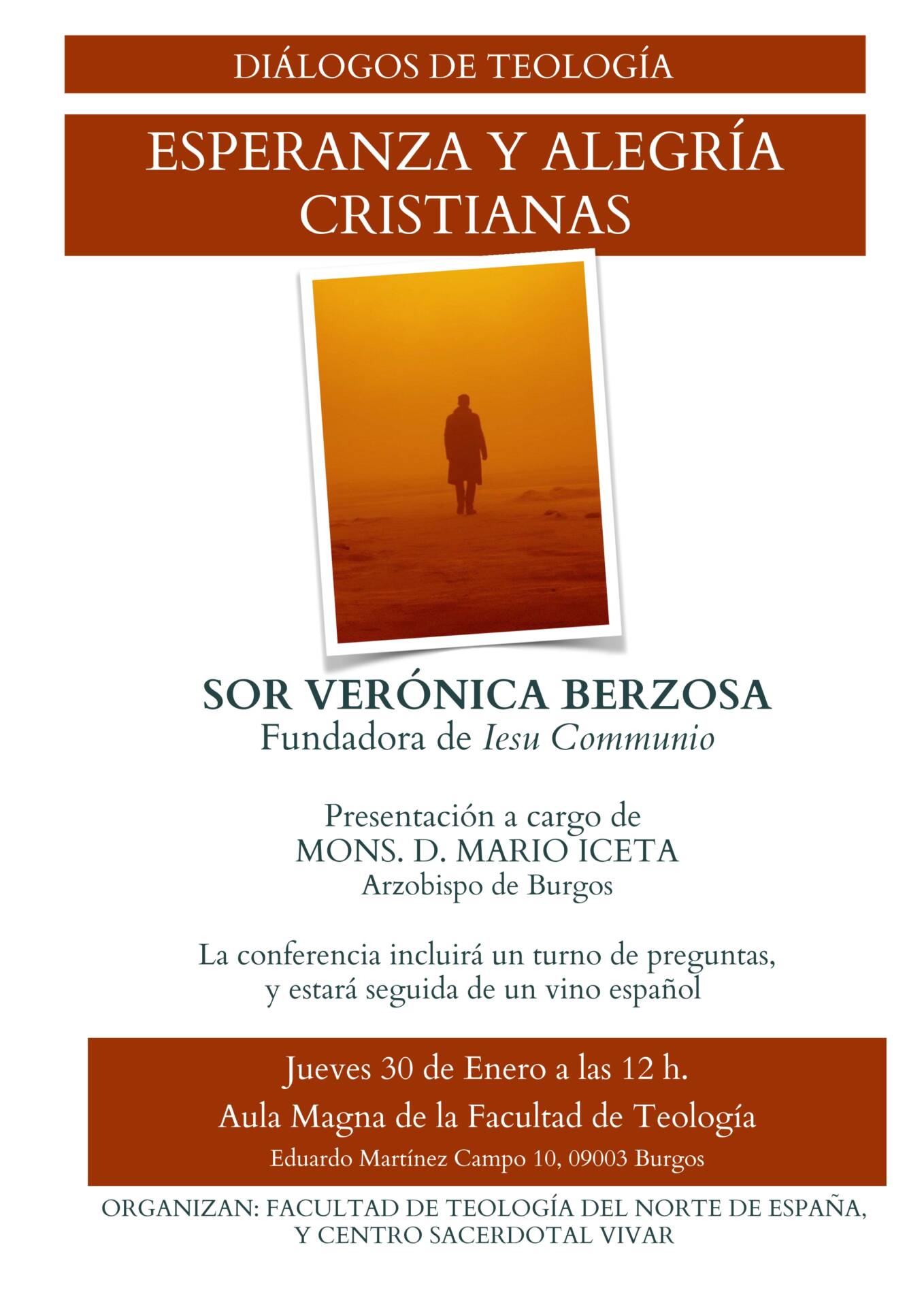 DIÁLOGOS DE TEOLOGÍA

ESPERANZA Y ALEGRÍA CRISTIANAS

SOR VERÓNICA BERZOSA
Fundadora de Iesu Communio

Presentación a cargo de
MONS. D. MARIO ICETA
Arzobispo de Burgos

La conferencia incluirá un turno de preguntas, y estará seguida de un vino español

Jueves 30 de Enero a las 12 h.
Aula Magna de la Facultad de Teología
Eduardo Martínez Campo 10, 09003 Burgos

ORGANIZAN: FACULTAD DE TEOLOGÍA DEL NORTE DE ESPAÑA, Y CENTRO SACERDOTAL VIVAR